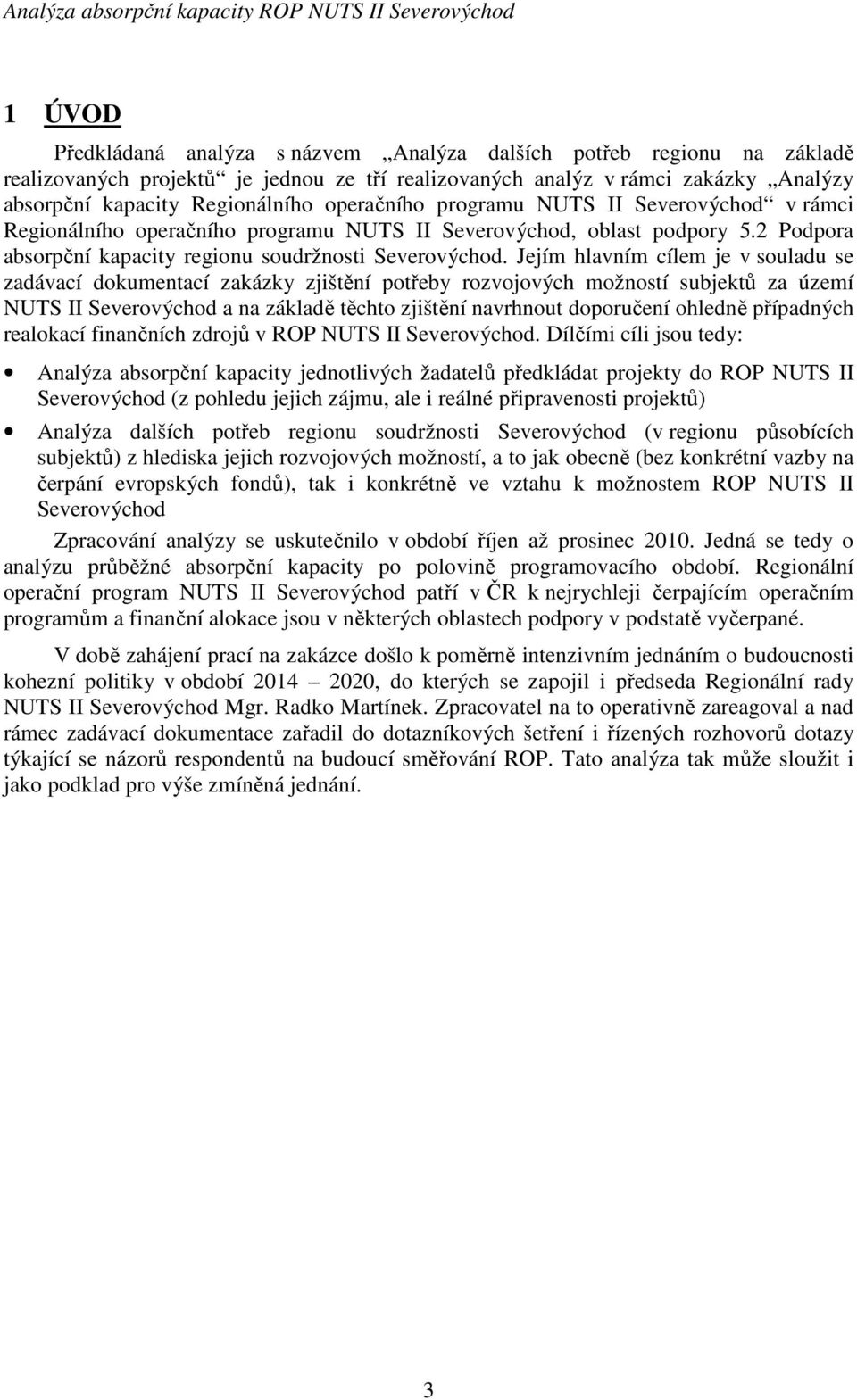 Analýza absorpční kapacity ROP NUTS II Severovýchod

1 ÚVOD

Předkládaná analýza s názvem „Analýza dalších potřeb regionu na základě realizovaných projektů“ je jednou ze tří realizovaných analýz v rámci zakázky „Analýzy absorpční kapacity Regionálního operačního programu NUTS II Severovýchod“ v rámci Regionálního operačního programu NUTS II Severovýchod, oblast podpory 5.2 Podpora absorpční kapacity regionu soudržnosti Severovýchod. Jejím hlavním cílem je v souladu se zadávací dokumentací zakázky zjištění potřeby rozvojových možností subjektů za území NUTS II Severovýchod a na základě těchto zjištění navrhnout doporučení ohledně případných realokací finančních zdrojů v ROP NUTS II Severovýchod. Dílčími cíli jsou tedy:

• Analýza absorpční kapacity jednotlivých žadatelů předkládat projekty do ROP NUTS II Severovýchod (z pohledu jejich zájmu, ale i reálné připravenosti projektů)

• Analýza dalších potřeb regionu soudržnosti Severovýchod (v regionu působících subjektů) z hlediska jejich rozvojových možností, a to jak obecně (bez konkrétní vazby na čerpání evropských fondů), tak i konkrétně ve vztahu k možnostem ROP NUTS II Severovýchod

Zpracování analýzy se uskutečnilo v období říjen až prosinec 2010. Jedná se tedy o analýzu průběžné absorpční kapacity po polovině programovacího období. Regionální operační program NUTS II Severovýchod patří v ČR k nejrychleji čerpajícím operačním programům a finanční alokace jsou v některých oblastech podpory v podstatě vyčerpané.

V době zahájení prací na zakázce došlo k poměrně intenzivním jednáním o budoucnosti kohezní politiky v období 2014 – 2020, do kterých se zapojil i předseda Regionální rady NUTS II Severovýchod Mgr. Radko Martínek. Zpracovatel na to operativně zareagoval a nad rámec zadávací dokumentace zařadil do dotazníkových šetření i řízených rozhovorů dotazy týkající se názorů respondentů na budoucí směřování ROP. Tato analýza tak může sloužit i jako podklad pro výše zmíněná jednání.

3